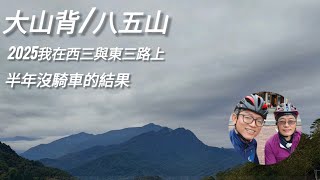 大山背/八五山

2025我在西三與東三路上

半年沒騎車的結果